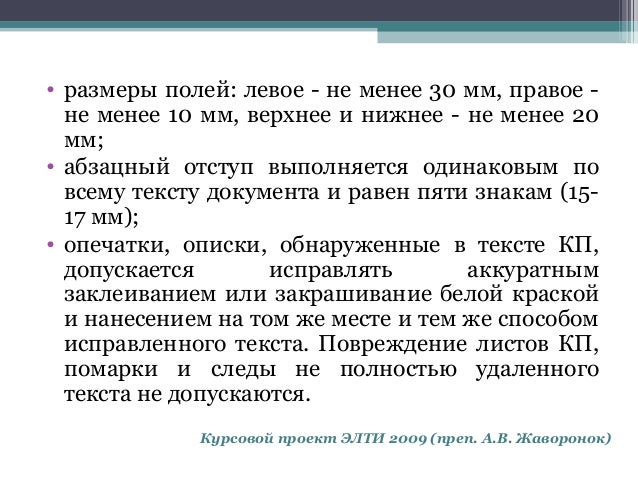 • размеры полей: левое - не менее 30 мм, правое - не менее 10 мм, верхнее и нижнее - не менее 20 мм;

• абзацный отступ выполняется одинаковым по всему тексту документа и равен пяти знакам (15-17 мм);

• опечатки, описки, обнаруженные в тексте КП, допускается исправлять аккуратным заклеиванием или закрашивание белой краской и нанесением на том же месте и тем же способом исправленного текста. Повреждение листов КП, помарки и следы не полностью удаленного текста не допускаются.

Курсовой проект ЭЛТИ 2009 (преп. А.В. Жаворонок)